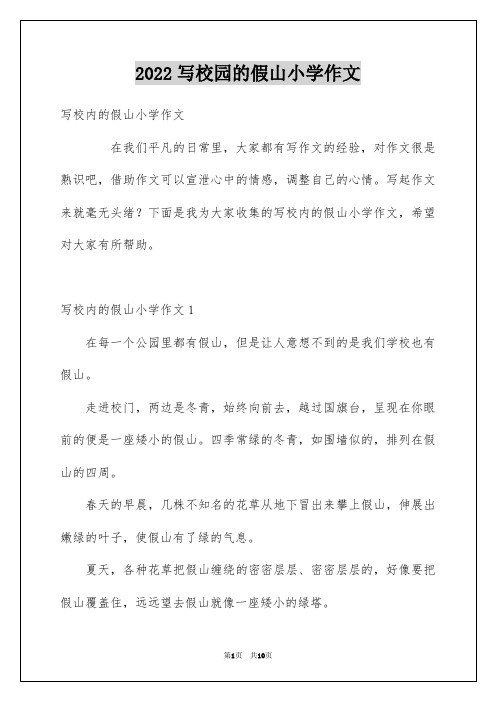 2022 写校园的假山小学作文

写校内的假山小学作文

在我们平凡的日常里，大家都有写作文的经验，对作文很是熟识吧，借助作文可以宣泄心中的情感，调整自己的心情。写起作文来就毫无头绪？下面是我为大家收集的写校内的假山小学作文，希望对大家有所帮助。

写校内的假山小学作文 1

在每一个公园里都有假山，但是让人意想不到的是我们学校也有假山。

走进校门，两边是冬青，始终向前去，越过国旗台，呈现在你眼前的便是一座矮小的假山。四季常绿的冬青，如围墙似的，排列在假山的四周。

春天的早晨，几株不知名的花草从地下冒出来攀上假山，伸展出嫩绿的叶子，使假山有了绿的气息。

夏天，各种花草把假山缠绕的密密层层、密密层层的，好像要把假山覆盖住，远远望去假山就像一座矮小的绿塔。

第1页 共10页